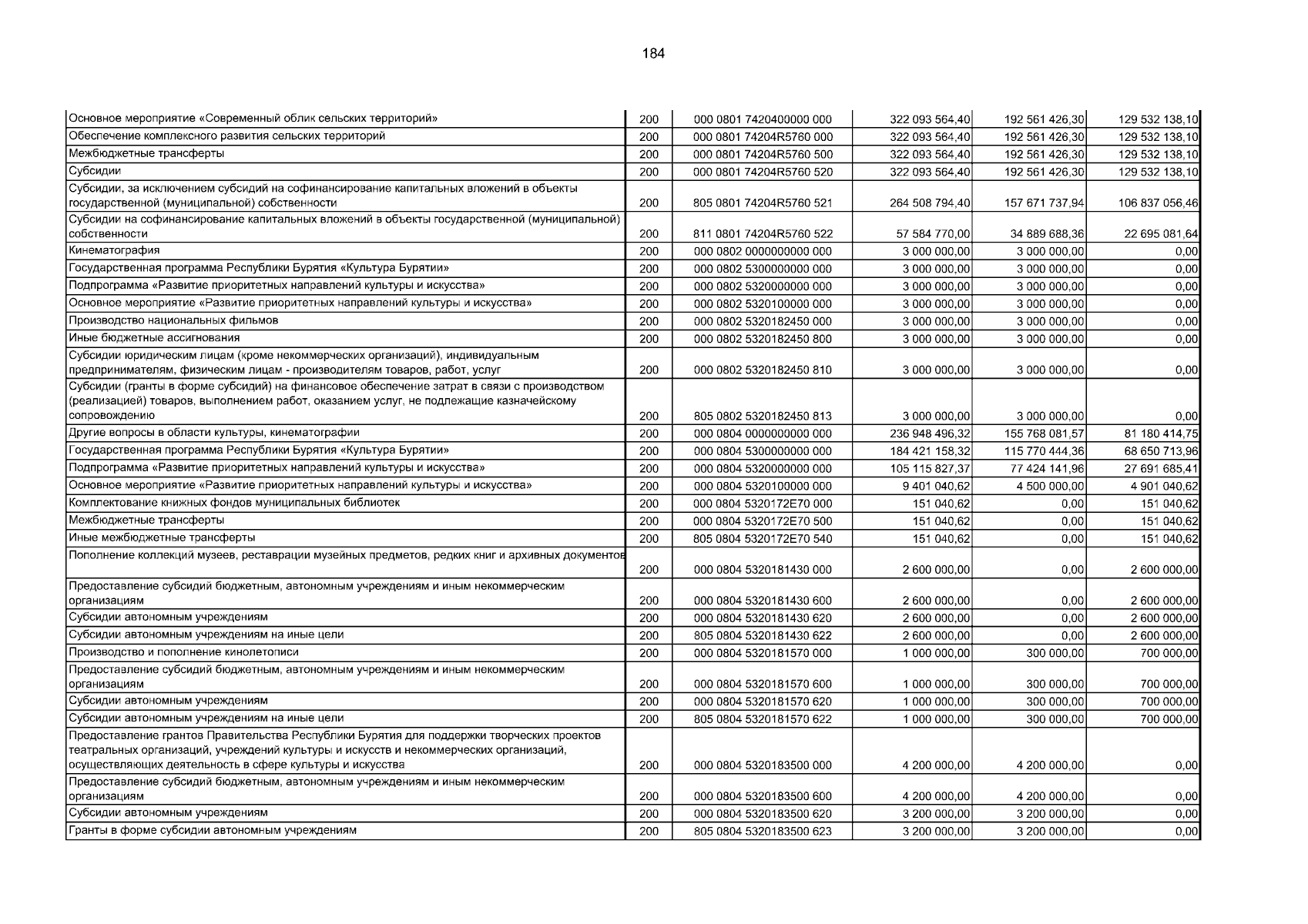 184

| | | | | | |
|---|---|---|---|---|---|
| Основное мероприятие «Современный облик сельских территорий» | 200 | 000 0801 7420400000 000 | 322 093 564,40 | 192 561 426,30 | 129 532 138,10 |
| Обеспечение комплексного развития сельских территорий | 200 | 000 0801 74204R5760 000 | 322 093 564,40 | 192 561 426,30 | 129 532 138,10 |
| Межбюджетные трансферты | 200 | 000 0801 74204R5760 500 | 322 093 564,40 | 192 561 426,30 | 129 532 138,10 |
| Субсидии | 200 | 000 0801 74204R5760 520 | 322 093 564,40 | 192 561 426,30 | 129 532 138,10 |
| Субсидии, за исключением субсидий на софинансирование капитальных вложений в объекты государственной (муниципальной) собственности | 200 | 805 0801 74204R5760 521 | 264 508 794,40 | 157 671 737,94 | 106 837 056,46 |
| Субсидии на софинансирование капитальных вложений в объекты государственной (муниципальной) собственности | 200 | 811 0801 74204R5760 522 | 57 584 770,00 | 34 889 688,36 | 22 695 081,64 |
| Кинематография | 200 | 000 0802 0000000000 000 | 3 000 000,00 | 3 000 000,00 | 0,00 |
| Государственная программа Республики Бурятия «Культура Бурятии» | 200 | 000 0802 5300000000 000 | 3 000 000,00 | 3 000 000,00 | 0,00 |
| Подпрограмма «Развитие приоритетных направлений культуры и искусства» | 200 | 000 0802 5320000000 000 | 3 000 000,00 | 3 000 000,00 | 0,00 |
| Основное мероприятие «Развитие приоритетных направлений культуры и искусства» | 200 | 000 0802 5320100000 000 | 3 000 000,00 | 3 000 000,00 | 0,00 |
| Производство национальных фильмов | 200 | 000 0802 5320182450 000 | 3 000 000,00 | 3 000 000,00 | 0,00 |
| Иные бюджетные ассигнования | 200 | 000 0802 5320182450 800 | 3 000 000,00 | 3 000 000,00 | 0,00 |
| Субсидии юридическим лицам (кроме некоммерческих организаций), индивидуальным предпринимателям, физическим лицам - производителям товаров, работ, услуг | 200 | 000 0802 5320182450 810 | 3 000 000,00 | 3 000 000,00 | 0,00 |
| Субсидии (гранты в форме субсидий) на финансовое обеспечение затрат в связи с производством (реализацией) товаров, выполнением работ, оказанием услуг, не подлежащие казначейскому сопровождению | 200 | 805 0802 5320182450 813 | 3 000 000,00 | 3 000 000,00 | 0,00 |
| Другие вопросы в области культуры, кинематографии | 200 | 000 0804 0000000000 000 | 236 948 496,32 | 155 768 081,57 | 81 180 414,75 |
| Государственная программа Республики Бурятия «Культура Бурятии» | 200 | 000 0804 5300000000 000 | 184 421 158,32 | 115 770 444,36 | 68 650 713,96 |
| Подпрограмма «Развитие приоритетных направлений культуры и искусства» | 200 | 000 0804 5320000000 000 | 105 115 827,37 | 77 424 141,96 | 27 691 685,41 |
| Основное мероприятие «Развитие приоритетных направлений культуры и искусства» | 200 | 000 0804 5320100000 000 | 9 401 040,62 | 4 500 000,00 | 4 901 040,62 |
| Комплектование книжных фондов муниципальных библиотек | 200 | 000 0804 5320172E70 000 | 151 040,62 | 0,00 | 151 040,62 |
| Межбюджетные трансферты | 200 | 000 0804 5320172E70 500 | 151 040,62 | 0,00 | 151 040,62 |
| Иные межбюджетные трансферты | 200 | 805 0804 5320172E70 540 | 151 040,62 | 0,00 | 151 040,62 |
| Пополнение коллекций музеев, реставрации музейных предметов, редких книг и архивных документов | 200 | 000 0804 5320181430 000 | 2 600 000,00 | 0,00 | 2 600 000,00 |
| Предоставление субсидий бюджетным, автономным учреждениям и иным некоммерческим организациям | 200 | 000 0804 5320181430 600 | 2 600 000,00 | 0,00 | 2 600 000,00 |
| Субсидии автономным учреждениям | 200 | 000 0804 5320181430 620 | 2 600 000,00 | 0,00 | 2 600 000,00 |
| Субсидии автономным учреждениям на иные цели | 200 | 805 0804 5320181430 622 | 2 600 000,00 | 0,00 | 2 600 000,00 |
| Производство и пополнение кинолетописи | 200 | 000 0804 5320181570 000 | 1 000 000,00 | 300 000,00 | 700 000,00 |
| Предоставление субсидий бюджетным, автономным учреждениям и иным некоммерческим организациям | 200 | 000 0804 5320181570 600 | 1 000 000,00 | 300 000,00 | 700 000,00 |
| Субсидии автономным учреждениям | 200 | 000 0804 5320181570 620 | 1 000 000,00 | 300 000,00 | 700 000,00 |
| Субсидии автономным учреждениям на иные цели | 200 | 805 0804 5320181570 622 | 1 000 000,00 | 300 000,00 | 700 000,00 |
| Предоставление грантов Правительства Республики Бурятия для поддержки творческих проектов театральных организаций, учреждений культуры и искусств и некоммерческих организаций, осуществляющих деятельность в сфере культуры и искусства | 200 | 000 0804 5320183500 000 | 4 200 000,00 | 4 200 000,00 | 0,00 |
| Предоставление субсидий бюджетным, автономным учреждениям и иным некоммерческим организациям | 200 | 000 0804 5320183500 600 | 4 200 000,00 | 4 200 000,00 | 0,00 |
| Субсидии автономным учреждениям | 200 | 000 0804 5320183500 620 | 3 200 000,00 | 3 200 000,00 | 0,00 |
| Гранты в форме субсидии автономным учреждениям | 200 | 805 0804 5320183500 623 | 3 200 000,00 | 3 200 000,00 | 0,00 |